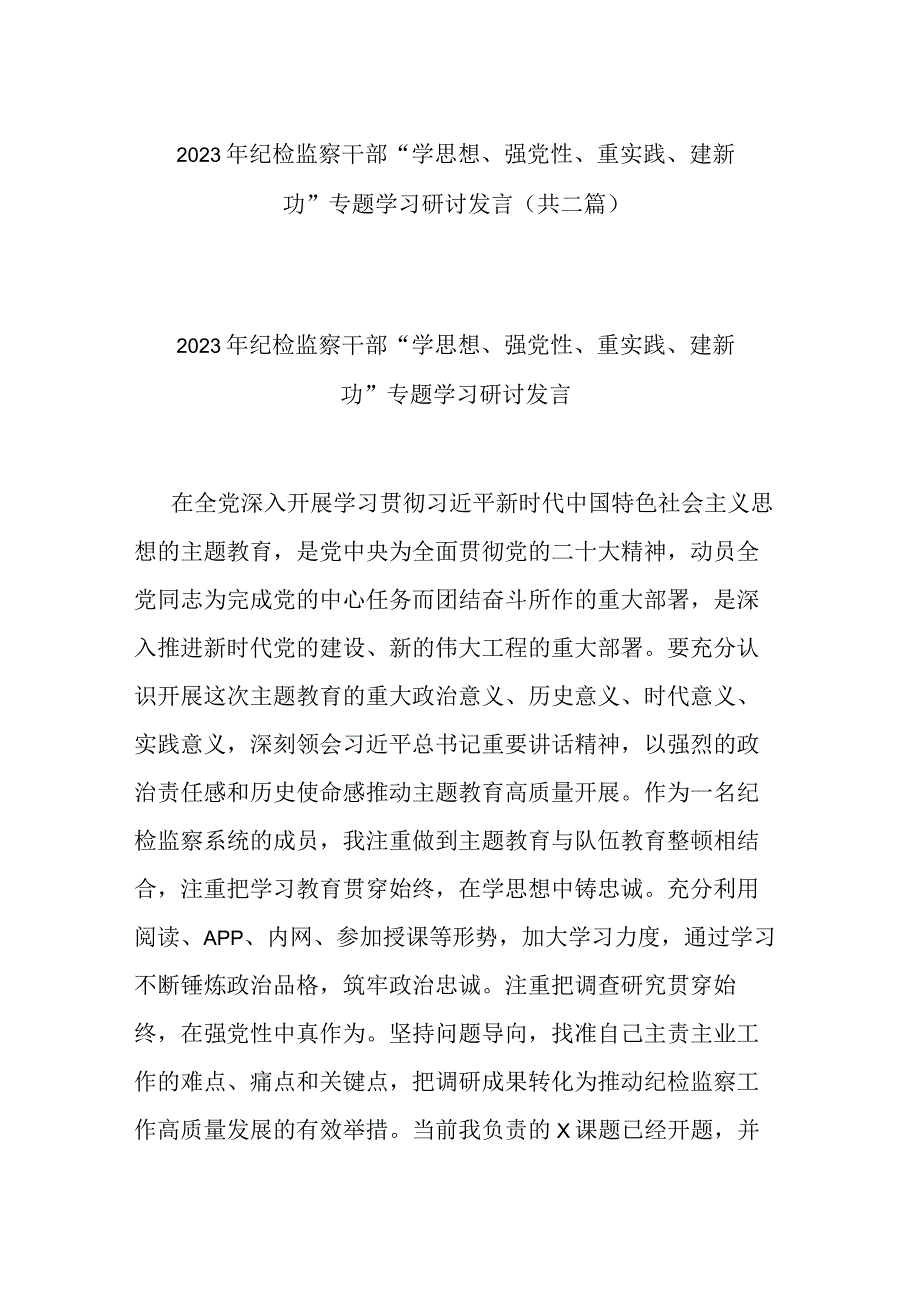 2023年纪检监察干部“学思想、强党性、重实践、建新功”专题学习研讨发言（共二篇）

2023年纪检监察干部“学思想、强党性、重实践、建新功”专题学习研讨发言

在全党深入开展学习贯彻习近平新时代中国特色社会主义思想的主题教育，是党中央为全面贯彻党的二十大精神，动员全党同志为完成党的中心任务而团结奋斗所作的重大部署，是深入推进新时代党的建设、新的伟大工程的重大部署。要充分认识开展这次主题教育的重大政治意义、历史意义、时代意义、实践意义，深刻领会习近平总书记重要讲话精神，以强烈的政治责任感和历史使命感推动主题教育高质量开展。作为一名纪检监察系统的成员，我注重做到主题教育与队伍教育整顿相结合，注重把学习教育贯穿始终，在学思想中铸忠诚。充分利用阅读、APP、内网、参加授课等形势，加大学习力度，通过学习不断锤炼政治品格，筑牢政治忠诚。注重把调查研究贯穿始终，在强党性中真作为。坚持问题导向，找准自己主责主业工作的难点、痛点和关键点，把调研成果转化为推动纪检监察工作高质量发展的有效举措。当前我负责的X课题已经开题，并